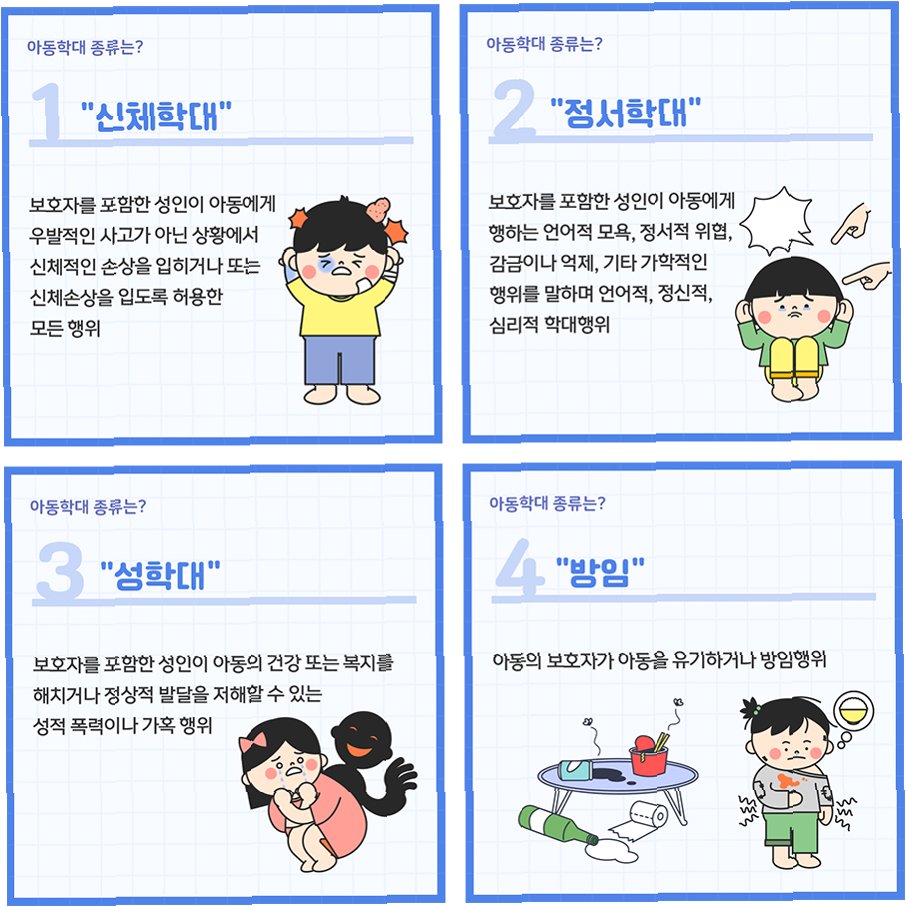 아동학대 종류는?

1 "신체학대"

보호자를 포함한 성인이 아동에게 우발적인 사고가 아닌 상황에서 신체적인 손상을 입히거나 또는 신체손상을 입도록 허용한 모든 행위

아동학대 종류는?

2 "정서학대"

보호자를 포함한 성인이 아동에게 행하는 언어적 모욕, 정서적 위협, 감금이나 억제, 기타 가학적인 행위를 말하며 언어적, 정신적, 심리적 학대행위

아동학대 종류는?

3 "성학대"

보호자를 포함한 성인이 아동의 건강 또는 복지를 해치거나 정상적 발달을 저해할 수 있는 성적 폭력이나 가혹 행위

아동학대 종류는?

4 "방임"

아동의 보호자가 아동을 유기하거나 방임행위